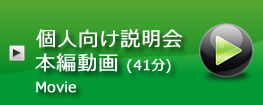 個人向け説明会
本編動画 (41分)
Movie